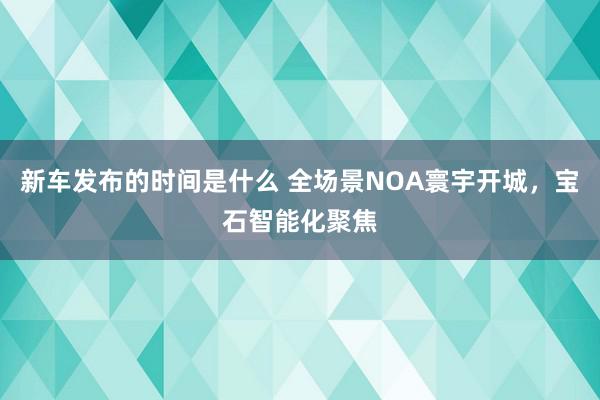 新车发布的时间是什么 全场景NOA寰宇开城，宝石智能化聚焦